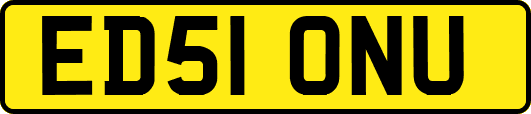 ED51 ONU